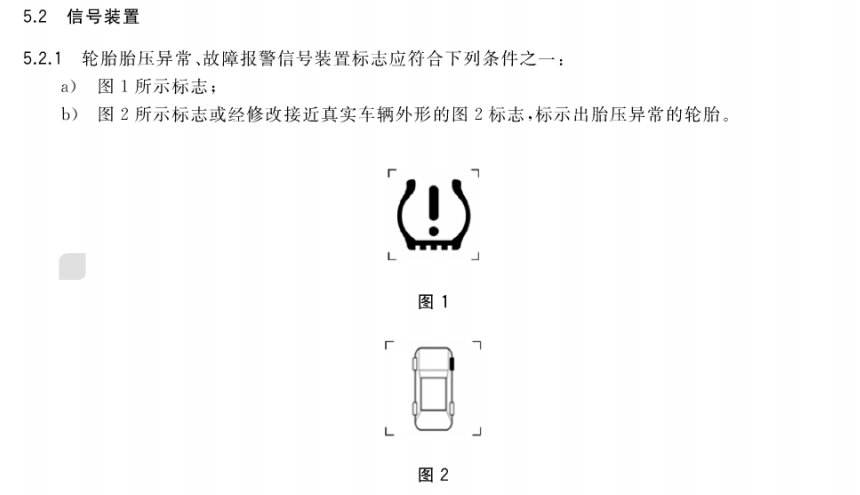 5.2 信号装置

5.2.1 轮胎胎压异常、故障报警信号装置标志应符合下列条件之一：

a) 图 1 所示标志；

b) 图 2 所示标志或经修改接近真实车辆外形的图 2 标志，标示出胎压异常的轮胎。

图 1

图 2